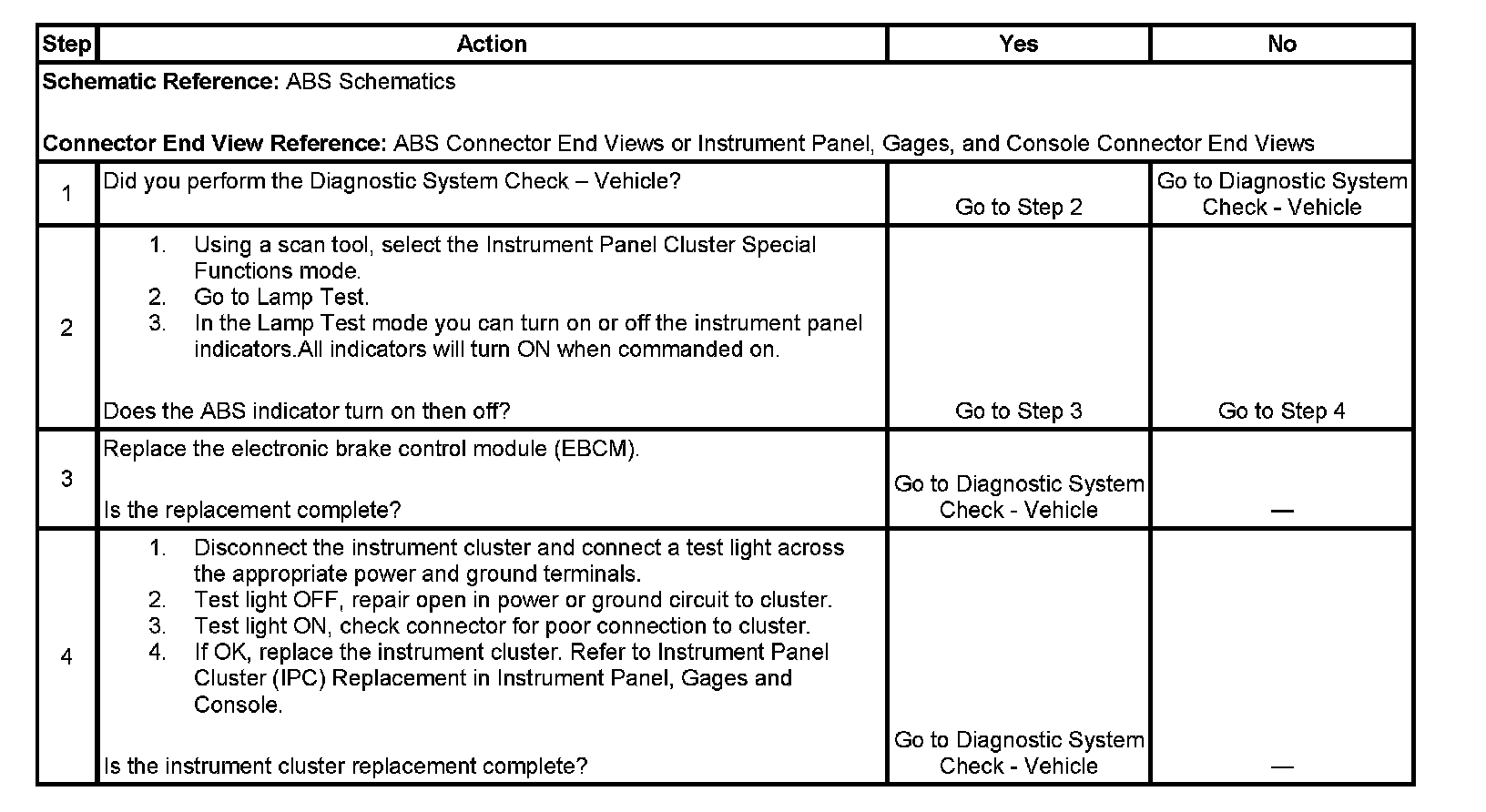 | Step | Action | Yes | No |
|---|---|---|---|
| **Schematic Reference:** ABS Schematics<br><br>**Connector End View Reference:** ABS Connector End Views or Instrument Panel, Gages, and Console Connector End Views | | | |
| 1 | Did you perform the Diagnostic System Check – Vehicle? | Go to Step 2 | Go to Diagnostic System Check - Vehicle |
| 2 | 1. Using a scan tool, select the Instrument Panel Cluster Special Functions mode.<br>2. Go to Lamp Test.<br>3. In the Lamp Test mode you can turn on or off the instrument panel indicators.All indicators will turn ON when commanded on.<br><br>Does the ABS indicator turn on then off? | Go to Step 3 | Go to Step 4 |
| 3 | Replace the electronic brake control module (EBCM).<br><br>Is the replacement complete? | Go to Diagnostic System Check - Vehicle | — |
| 4 | 1. Disconnect the instrument cluster and connect a test light across the appropriate power and ground terminals.<br>2. Test light OFF, repair open in power or ground circuit to cluster.<br>3. Test light ON, check connector for poor connection to cluster.<br>4. If OK, replace the instrument cluster. Refer to Instrument Panel Cluster (IPC) Replacement in Instrument Panel, Gages and Console.<br><br>Is the instrument cluster replacement complete? | Go to Diagnostic System Check - Vehicle | — |